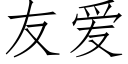 友爱